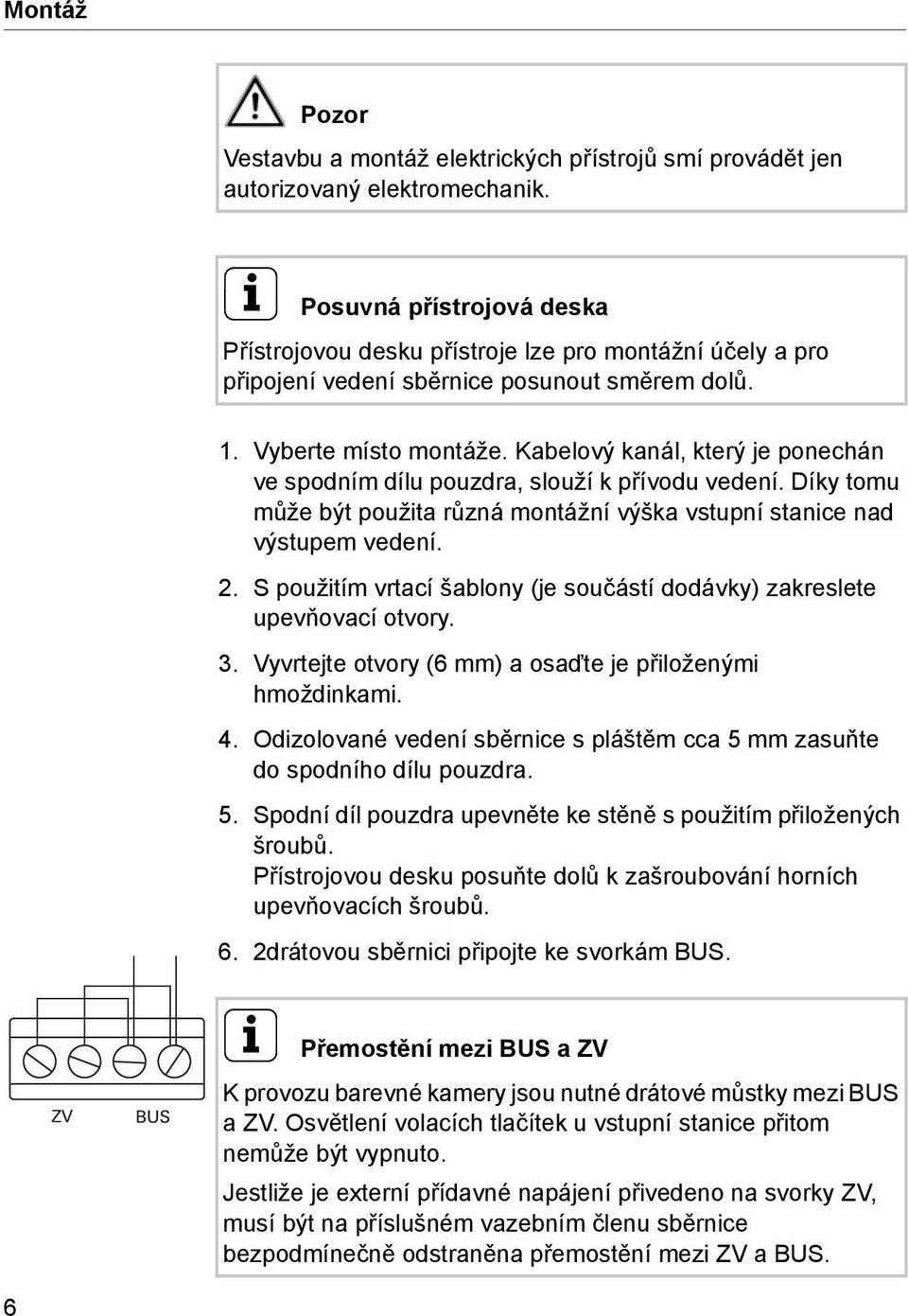 Montáž

Pozor

Vestavbu a montáž elektrických přístrojů smí provádět jen autorizovaný elektromechanik.

Posuvná přístrojová deska

Přístrojovou desku přístroje lze pro montážní účely a pro připojení vedení sběrnice posunout směrem dolů.

1. Vyberte místo montáže. Kabelový kanál, který je ponechán ve spodním dílu pouzdra, slouží k přívodu vedení. Díky tomu může být použita různá montážní výška vstupní stanice nad výstupem vedení.

2. S použitím vrtací šablony (je součástí dodávky) zakreslete upevňovací otvory.

3. Vyvrtejte otvory (6 mm) a osaďte je přiloženými hmoždinkami.

4. Odizolované vedení sběrnice s pláštěm cca 5 mm zasuňte do spodního dílu pouzdra.

5. Spodní díl pouzdra upevněte ke stěně s použitím přiložených šroubů.
Přístrojovou desku posuňte dolů k zašroubování horních upevňovacích šroubů.

6. 2drátovou sběrnici připojte ke svorkám BUS.

ZV BUS

Přemostění mezi BUS a ZV

K provozu barevné kamery jsou nutné drátové můstky mezi BUS a ZV. Osvětlení volacích tlačítek u vstupní stanice přitom nemůže být vypnuto.

Jestliže je externí přídavné napájení přivedeno na svorky ZV, musí být na příslušném vazebním členu sběrnice bezpodmínečně odstraněna přemostění mezi ZV a BUS.

6